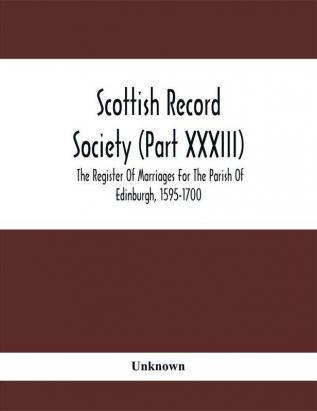 Scottish Record Society (Part XXXIII)

The Register Of Marriages For The Parish Of Edinburgh, 1595-1700

Unknown